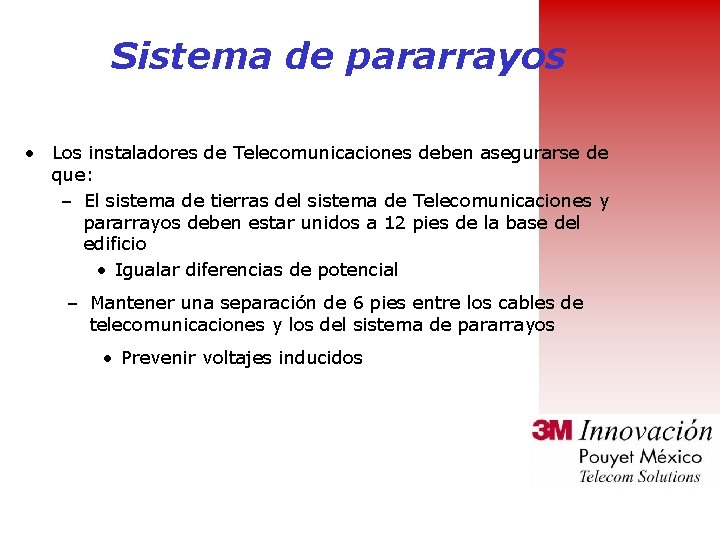 Sistema de pararrayos

• Los instaladores de Telecomunicaciones deben asegurarse de que:

– El sistema de tierras del sistema de Telecomunicaciones y pararrayos deben estar unidos a 12 pies de la base del edificio

• Igualar diferencias de potencial

– Mantener una separación de 6 pies entre los cables de telecomunicaciones y los del sistema de pararrayos

• Prevenir voltajes inducidos

3M Innovación
Pouyet México
Telecom Solutions